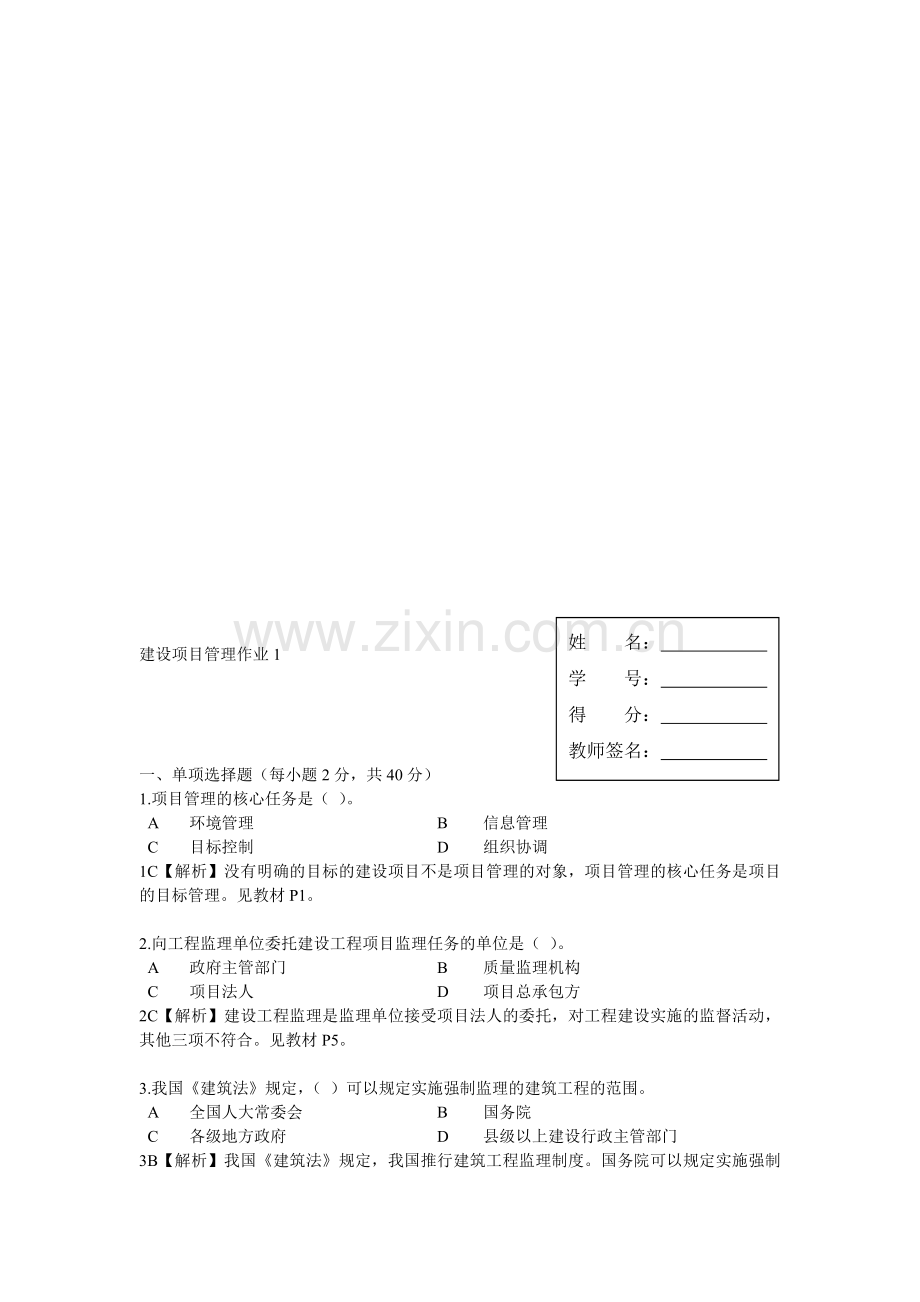 www.zixin.com.cn

建设项目管理作业 1

姓　　名：____________
学　　号：____________
得　　分：____________
教师签名：____________

一、单项选择题（每小题 2 分，共 40 分）
1.项目管理的核心任务是（ ）。
A　环境管理　B　信息管理
C　目标控制　D　组织协调
1C【解析】没有明确的目标的建设项目不是项目管理的对象，项目管理的核心任务是项目的目标管理。见教材 P1。

2.向工程监理单位委托建设工程项目监理任务的单位是（ ）。
A　政府主管部门　B　质量监理机构
C　项目法人　D　项目总承包方
2C【解析】建设工程监理是监理单位接受项目法人的委托，对工程建设实施的监督活动，其他三项不符合。见教材 P5。

3.我国《建筑法》规定，（ ）可以规定实施强制监理的建筑工程的范围。
A　全国人大常委会　B　国务院
C　各级地方政府　D　县级以上建设行政主管部门
3B【解析】我国《建筑法》规定，我国推行建筑工程监理制度。国务院可以规定实施强制